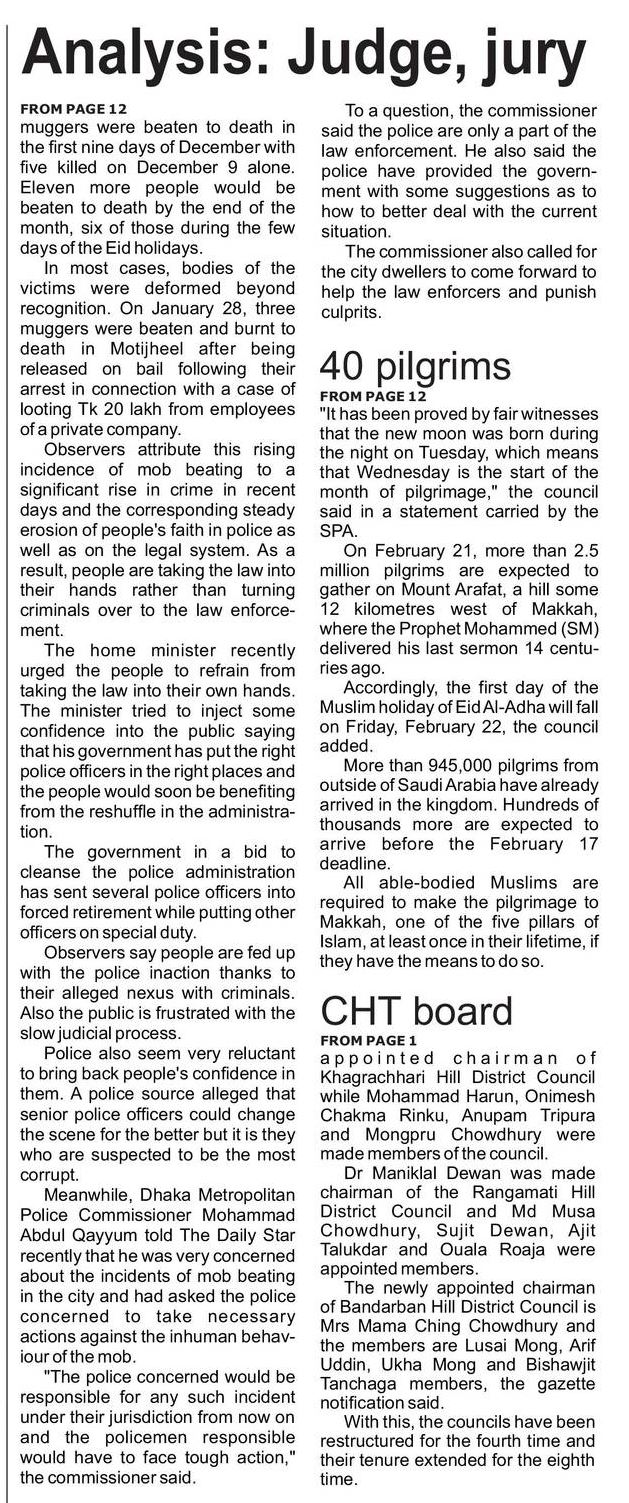 Analysis: Judge, jury

FROM PAGE 12
muggers were beaten to death in the first nine days of December with five killed on December 9 alone. Eleven more people would be beaten to death by the end of the month, six of those during the few days of the Eid holidays.

In most cases, bodies of the victims were deformed beyond recognition. On January 28, three muggers were beaten and burnt to death in Motijheel after being released on bail following their arrest in connection with a case of looting Tk 20 lakh from employees of a private company.

Observers attribute this rising incidence of mob beating to a significant rise in crime in recent days and the corresponding steady erosion of people's faith in police as well as on the legal system. As a result, people are taking the law into their hands rather than turning criminals over to the law enforcement.

The home minister recently urged the people to refrain from taking the law into their own hands. The minister tried to inject some confidence into the public saying that his government has put the right police officers in the right places and the people would soon be benefiting from the reshuffle in the administration.

The government in a bid to cleanse the police administration has sent several police officers into forced retirement while putting other officers on special duty.

Observers say people are fed up with the police inaction thanks to their alleged nexus with criminals. Also the public is frustrated with the slow judicial process.

Police also seem very reluctant to bring back people's confidence in them. A police source alleged that senior police officers could change the scene for the better but it is they who are suspected to be the most corrupt.

Meanwhile, Dhaka Metropolitan Police Commissioner Mohammad Abdul Qayyum told The Daily Star recently that he was very concerned about the incidents of mob beating in the city and had asked the police concerned to take necessary actions against the inhuman behaviour of the mob.

"The police concerned would be responsible for any such incident under their jurisdiction from now on and the policemen responsible would have to face tough action," the commissioner said.

To a question, the commissioner said the police are only a part of the law enforcement. He also said the police have provided the government with some suggestions as to how to better deal with the current situation.

The commissioner also called for the city dwellers to come forward to help the law enforcers and punish culprits.

40 pilgrims
FROM PAGE 12
"It has been proved by fair witnesses that the new moon was born during the night on Tuesday, which means that Wednesday is the start of the month of pilgrimage," the council said in a statement carried by the SPA.

On February 21, more than 2.5 million pilgrims are expected to gather on Mount Arafat, a hill some 12 kilometres west of Makkah, where the Prophet Mohammed (SM) delivered his last sermon 14 centuries ago.

Accordingly, the first day of the Muslim holiday of Eid Al-Adha will fall on Friday, February 22, the council added.

More than 945,000 pilgrims from outside of Saudi Arabia have already arrived in the kingdom. Hundreds of thousands more are expected to arrive before the February 17 deadline.

All able-bodied Muslims are required to make the pilgrimage to Makkah, one of the five pillars of Islam, at least once in their lifetime, if they have the means to do so.

CHT board
FROM PAGE 1
appointed chairman of Khagrachhari Hill District Council while Mohammad Harun, Onimesh Chakma Rinku, Anupam Tripura and Mongpru Chowdhury were made members of the council.

Dr Maniklal Dewan was made chairman of the Rangamati Hill District Council and Md Musa Chowdhury, Sujit Dewan, Ajit Talukdar and Ouala Roaja were appointed members.

The newly appointed chairman of Bandarban Hill District Council is Mrs Mama Ching Chowdhury and the members are Lusai Mong, Arif Uddin, Ukha Mong and Bishawjit Tanchaga members, the gazette notification said.

With this, the councils have been restructured for the fourth time and their tenure extended for the eighth time.